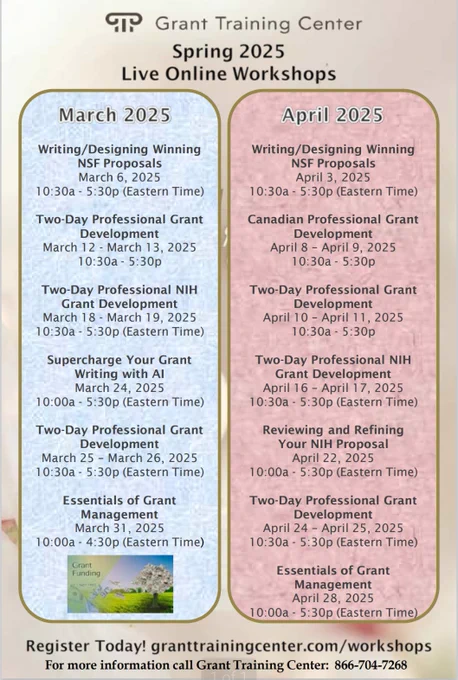 Grant Training Center

Spring 2025
Live Online Workshops

March 2025

Writing/Designing Winning NSF Proposals
March 6, 2025
10:30a - 5:30p (Eastern Time)

Two-Day Professional Grant Development
March 12 - March 13, 2025
10:30a - 5:30p

Two-Day Professional NIH Grant Development
March 18 - March 19, 2025
10:30a - 5:30p (Eastern Time)

Supercharge Your Grant Writing with AI
March 24, 2025
10:00a - 5:30p (Eastern Time)

Two-Day Professional Grant Development
March 25 – March 26, 2025
10:30a - 5:30p (Eastern Time)

Essentials of Grant Management
March 31, 2025
10:00a - 4:30p (Eastern Time)

Grant Funding

April 2025

Writing/Designing Winning NSF Proposals
April 3, 2025
10:30a - 5:30p (Eastern Time)

Canadian Professional Grant Development
April 8 – April 9, 2025
10:30a - 5:30p

Two-Day Professional Grant Development
April 10 – April 11, 2025
10:30a - 5:30p

Two-Day Professional NIH Grant Development
April 16 – April 17, 2025
10:30a - 5:30p (Eastern Time)

Reviewing and Refining Your NIH Proposal
April 22, 2025
10:00a - 5:30p (Eastern Time)

Two-Day Professional Grant Development
April 24 – April 25, 2025
10:30a - 5:30p (Eastern Time)

Essentials of Grant Management
April 28, 2025
10:00a - 5:30p (Eastern Time)

Register Today! granttrainingcenter.com/workshops
For more information call Grant Training Center: 866-704-7268

1 of 1